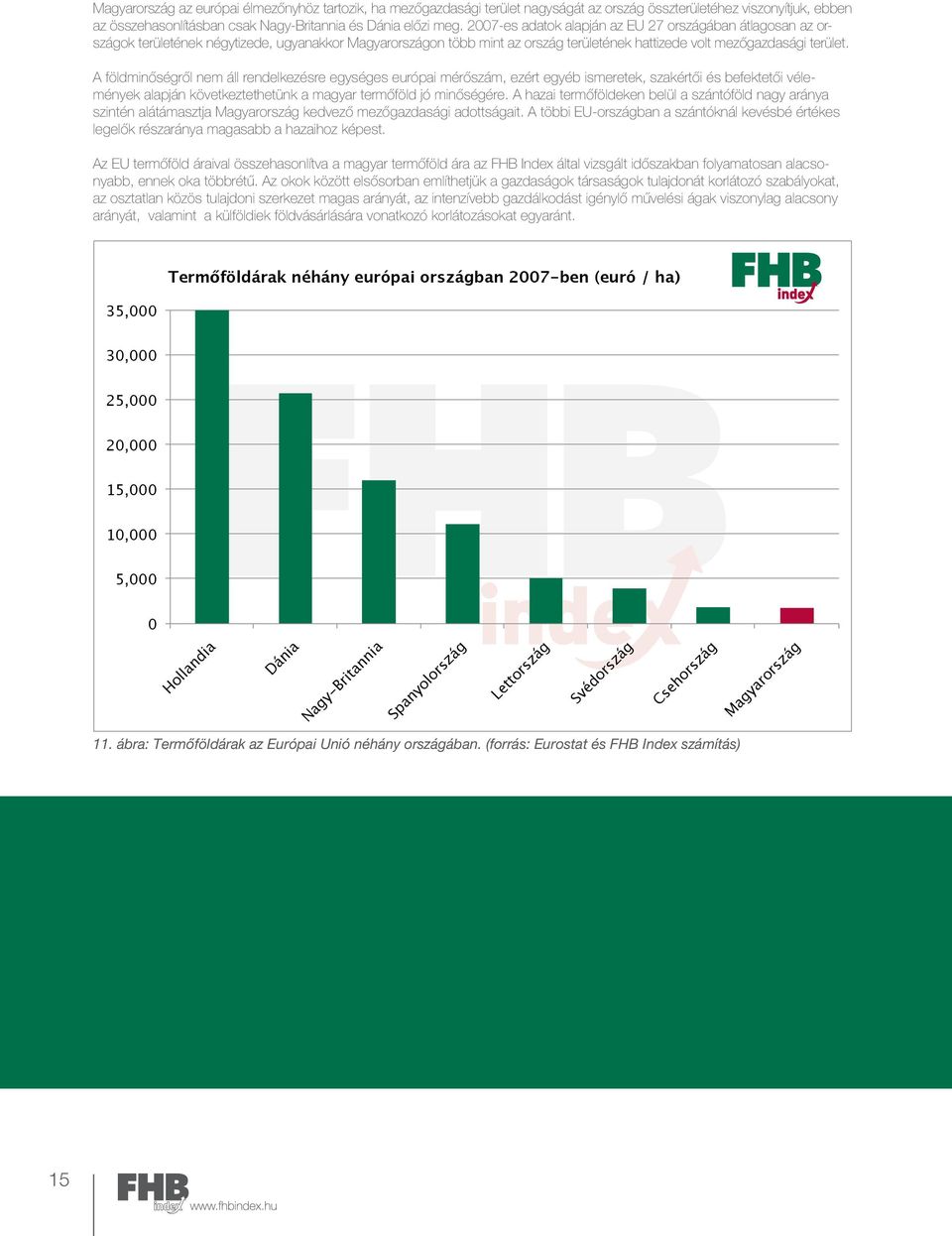 Magyarország az európai élmezőnyhöz tartozik, ha mezőgazdasági terület nagyságát az ország összterületéhez viszonyítjuk, ebben az összehasonlításban csak Nagy-Britannia és Dánia előzi meg. 2007-es adatok alapján az EU 27 országában átlagosan az országok területének négytizede, ugyanakkor Magyarországon több mint az ország területének hattizede volt mezőgazdasági terület.

A földminőségről nem áll rendelkezésre egységes európai mérőszám, ezért egyéb ismeretek, szakértői és befektetői vélemények alapján következtethetünk a magyar termőföld jó minőségére. A hazai termőföldeken belül a szántóföld nagy aránya szintén alátámasztja Magyarország kedvező mezőgazdasági adottságait. A többi EU-országban a szántóknál kevésbé értékes legelők részaránya magasabb a hazaihoz képest.

Az EU termőföld áraival összehasonlítva a magyar termőföld ára az FHB Index által vizsgált időszakban folyamatosan alacsonyabb, ennek oka többrétű. Az okok között elsősorban említhetjük a gazdaságok társaságok tulajdonát korlátozó szabályokat, az osztatlan közös tulajdoni szerkezet magas arányát, az intenzívebb gazdálkodást igénylő művelési ágak viszonylag alacsony arányát, valamint a külföldiek földvásárlására vonatkozó korlátozásokat egyaránt.

Termőföldárak néhány európai országban 2007-ben (euró / ha)

FHB index

35,000
30,000
25,000
20,000
15,000
10,000
5,000
0

Hollandia
Dánia
Nagy-Britannia
Spanyolország
Lettország
Svédország
Csehország
Magyarország

11. ábra: Termőföldárak az Európai Unió néhány országában. (forrás: Eurostat és FHB Index számítás)

15

FHB index www.fhbindex.hu